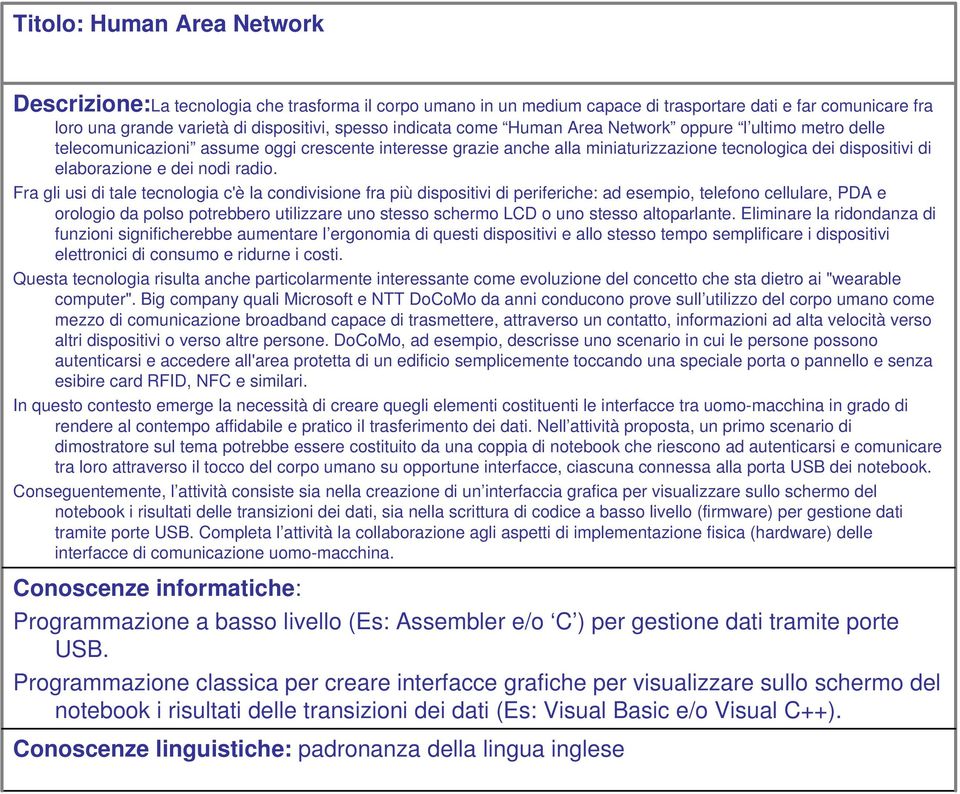 Titolo: Human Area Network

Descrizione:La tecnologia che trasforma il corpo umano in un medium capace di trasportare dati e far comunicare fra loro una grande varietà di dispositivi, spesso indicata come “Human Area Network” oppure “l’ultimo metro delle telecomunicazioni” assume oggi crescente interesse grazie anche alla miniaturizzazione tecnologica dei dispositivi di elaborazione e dei nodi radio.

Fra gli usi di tale tecnologia c'è la condivisione fra più dispositivi di periferiche: ad esempio, telefono cellulare, PDA e orologio da polso potrebbero utilizzare uno stesso schermo LCD o uno stesso altoparlante. Eliminare la ridondanza di funzioni significherebbe aumentare l’ergonomia di questi dispositivi e allo stesso tempo semplificare i dispositivi elettronici di consumo e ridurne i costi.

Questa tecnologia risulta anche particolarmente interessante come evoluzione del concetto che sta dietro ai "wearable computer". Big company quali Microsoft e NTT DoCoMo da anni conducono prove sull’utilizzo del corpo umano come mezzo di comunicazione broadband capace di trasmettere, attraverso un contatto, informazioni ad alta velocità verso altri dispositivi o verso altre persone. DoCoMo, ad esempio, descrisse uno scenario in cui le persone possono autenticarsi e accedere all'area protetta di un edificio semplicemente toccando una speciale porta o pannello e senza esibire card RFID, NFC e similari.

In questo contesto emerge la necessità di creare quegli elementi costituenti le interfacce tra uomo-macchina in grado di rendere al contempo affidabile e pratico il trasferimento dei dati. Nell’attività proposta, un primo scenario di dimostratore sul tema potrebbe essere costituito da una coppia di notebook che riescono ad autenticarsi e comunicare tra loro attraverso il tocco del corpo umano su opportune interfacce, ciascuna connessa alla porta USB dei notebook.

Conseguentemente, l’attività consiste sia nella creazione di un’interfaccia grafica per visualizzare sullo schermo del notebook i risultati delle transizioni dei dati, sia nella scrittura di codice a basso livello (firmware) per gestione dati tramite porte USB. Completa l’attività la collaborazione agli aspetti di implementazione fisica (hardware) delle interfacce di comunicazione uomo-macchina.

Conoscenze informatiche:

Programmazione a basso livello (Es: Assembler e/o ‘C’) per gestione dati tramite porte USB.

Programmazione classica per creare interfacce grafiche per visualizzare sullo schermo del notebook i risultati delle transizioni dei dati (Es: Visual Basic e/o Visual C++).

Conoscenze linguistiche: padronanza della lingua inglese